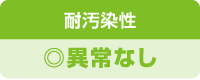 耐汚染性

◎異常なし